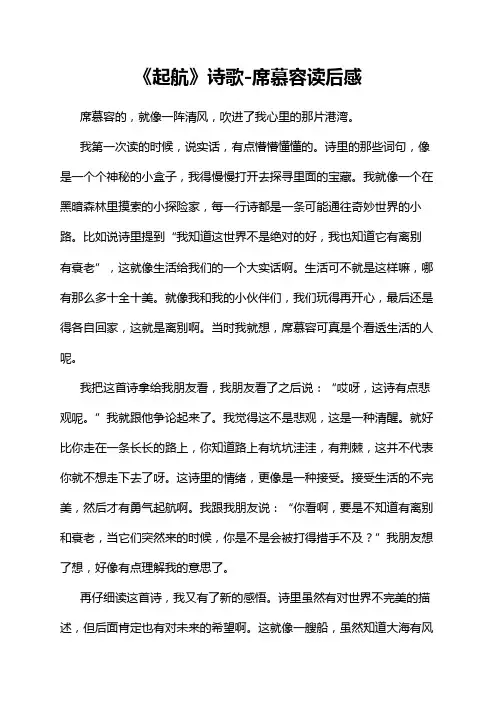 《起航》诗歌-席慕容读后感

席慕容的，就像一阵清风，吹进了我心里的那片港湾。

我第一次读的时候，说实话，有点懵懵懂懂的。诗里的那些词句，像是一个个神秘的小盒子，我得慢慢打开去探寻里面的宝藏。我就像一个在黑暗森林里摸索的小探险家，每一行诗都是一条可能通往奇妙世界的小路。比如说诗里提到“我知道这世界不是绝对的好，我也知道它有离别有衰老”，这就像生活给我们的一个大实话啊。生活可不就是这样嘛，哪有那么多十全十美。就像我和我的小伙伴们，我们玩得再开心，最后还是得各自回家，这就是离别啊。当时我就想，席慕容可真是个看透生活的人呢。

我把这首诗拿给我朋友看，我朋友看了之后说：“哎呀，这诗有点悲观呢。”我就跟他争论起来了。我觉得这不是悲观，这是一种清醒。就好比你走在一条长长的路上，你知道路上有坑坑洼洼，有荆棘，这并不代表你就不想走下去了呀。这诗里的情绪，更像是一种接受。接受生活的不完美，然后才有勇气起航啊。我跟我朋友说：“你看啊，要是不知道有离别和衰老，当它们突然来的时候，你是不是会被打得措手不及？”我朋友想了想，好像有点理解我的意思了。

再仔细读这首诗，我又有了新的感悟。诗里虽然有对世界不完美的描述，但后面肯定也有对未来的希望啊。这就像一艘船，虽然知道大海有风